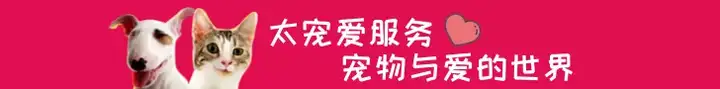 太宠爱服务
宠物与爱的世界